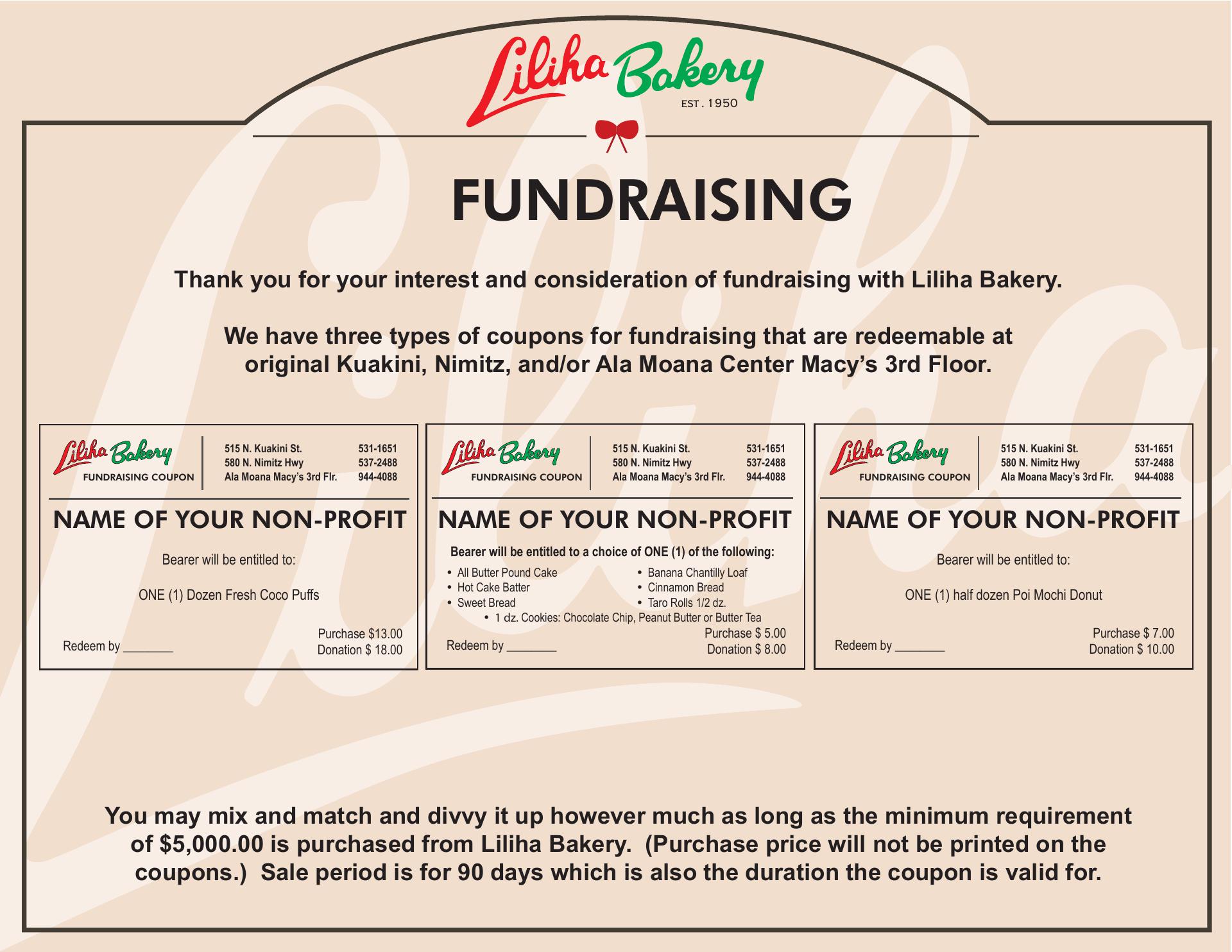 Liliha Bakery
EST. 1950

FUNDRAISING

Thank you for your interest and consideration of fundraising with Liliha Bakery.

We have three types of coupons for fundraising that are redeemable at original Kuakini, Nimitz, and/or Ala Moana Center Macy's 3rd Floor.

Liliha Bakery
FUNDRAISING COUPON
515 N. Kuakini St. 531-1651
580 N. Nimitz Hwy 537-2488
Ala Moana Macy's 3rd Flr. 944-4088

NAME OF YOUR NON-PROFIT

Bearer will be entitled to:

ONE (1) Dozen Fresh Coco Puffs

Redeem by ________

Purchase $13.00
Donation $ 18.00

Liliha Bakery
FUNDRAISING COUPON
515 N. Kuakini St. 531-1651
580 N. Nimitz Hwy 537-2488
Ala Moana Macy's 3rd Flr. 944-4088

NAME OF YOUR NON-PROFIT

Bearer will be entitled to a choice of ONE (1) of the following:

• All Butter Pound Cake
• Hot Cake Batter
• Sweet Bread
• Banana Chantilly Loaf
• Cinnamon Bread
• Taro Rolls 1/2 dz.
• 1 dz. Cookies: Chocolate Chip, Peanut Butter or Butter Tea

Redeem by ________

Purchase $ 5.00
Donation $ 8.00

Liliha Bakery
FUNDRAISING COUPON
515 N. Kuakini St. 531-1651
580 N. Nimitz Hwy 537-2488
Ala Moana Macy's 3rd Flr. 944-4088

NAME OF YOUR NON-PROFIT

Bearer will be entitled to:

ONE (1) half dozen Poi Mochi Donut

Redeem by ________

Purchase $ 7.00
Donation $ 10.00

You may mix and match and divvy it up however much as long as the minimum requirement of $5,000.00 is purchased from Liliha Bakery. (Purchase price will not be printed on the coupons.) Sale period is for 90 days which is also the duration the coupon is valid for.